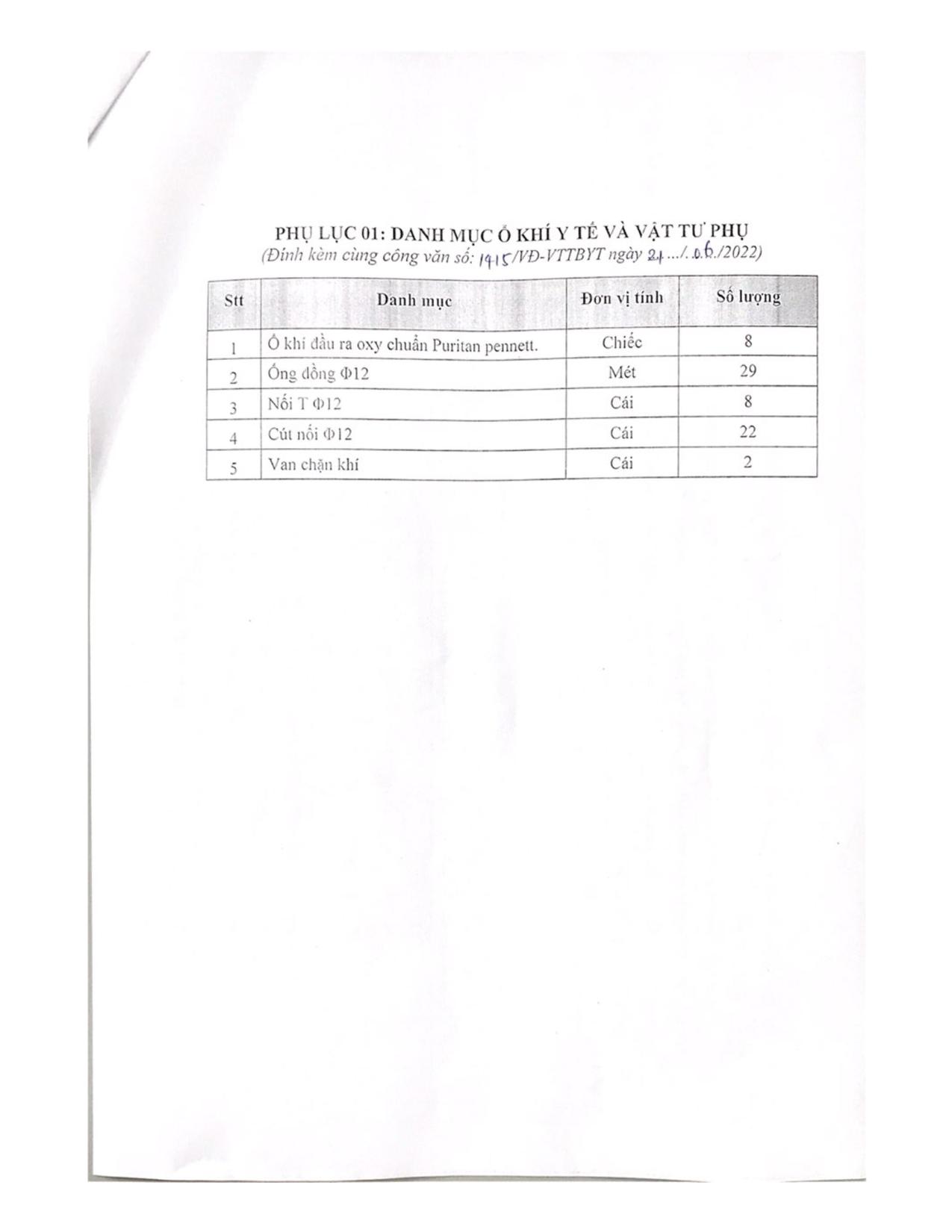 PHỤ LỤC 01: DANH MỤC Ổ KHÍ Y TẾ VÀ VẬT TƯ PHỤ
(Đính kèm cùng công văn số: 1415/VĐ-VTTBYT ngày 21.../.06./2022)

| Stt | Danh mục | Đơn vị tính | Số lượng |
|---|---|---|---|
| 1 | Ổ khí đầu ra oxy chuẩn Puritan pennett. | Chiếc | 8 |
| 2 | Ống đồng Φ12 | Mét | 29 |
| 3 | Nối T Φ12 | Cái | 8 |
| 4 | Cút nối Φ12 | Cái | 22 |
| 5 | Van chặn khí | Cái | 2 |